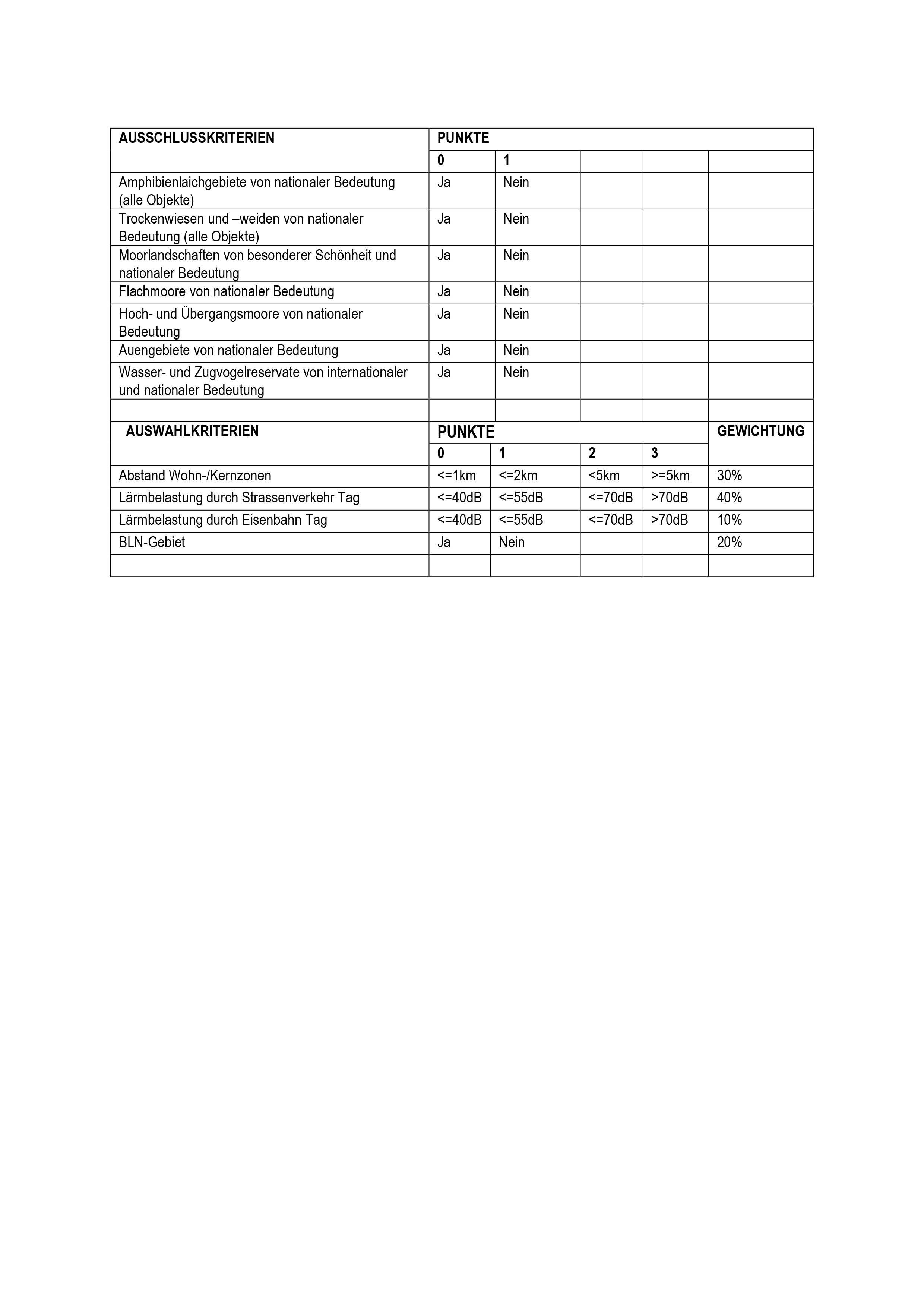 | AUSSCHLUSSKRITERIEN | PUNKTE | | | | |
|---|---|---|---|---|---|
| | 0 | 1 | | | |
| Amphibienlaichgebiete von nationaler Bedeutung (alle Objekte) | Ja | Nein | | | |
| Trockenwiesen und –weiden von nationaler Bedeutung (alle Objekte) | Ja | Nein | | | |
| Moorlandschaften von besonderer Schönheit und nationaler Bedeutung | Ja | Nein | | | |
| Flachmoore von nationaler Bedeutung | Ja | Nein | | | |
| Hoch- und Übergangsmoore von nationaler Bedeutung | Ja | Nein | | | |
| Auengebiete von nationaler Bedeutung | Ja | Nein | | | |
| Wasser- und Zugvogelreservate von internationaler und nationaler Bedeutung | Ja | Nein | | | |
| | | | | | |
| AUSWAHLKRITERIEN | PUNKTE | | | | GEWICHTUNG |
| | 0 | 1 | 2 | 3 | |
| Abstand Wohn-/Kernzonen | <=1km | <=2km | <5km | >=5km | 30% |
| Lärmbelastung durch Strassenverkehr Tag | <=40dB | <=55dB | <=70dB | >70dB | 40% |
| Lärmbelastung durch Eisenbahn Tag | <=40dB | <=55dB | <=70dB | >70dB | 10% |
| BLN-Gebiet | Ja | Nein | | | 20% |
| | | | | | |